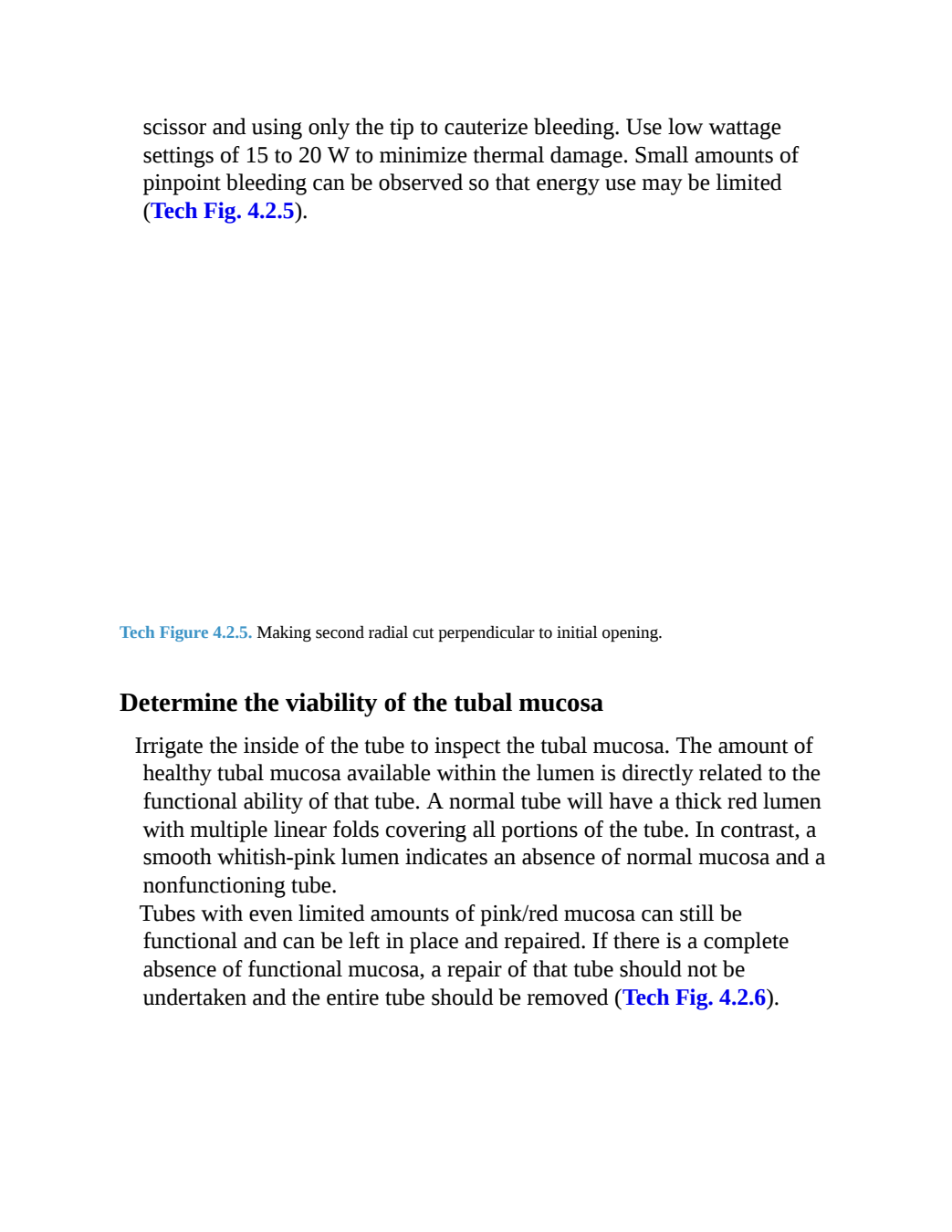 scissor and using only the tip to cauterize bleeding. Use low wattage settings of 15 to 20 W to minimize thermal damage. Small amounts of pinpoint bleeding can be observed so that energy use may be limited (Tech Fig. 4.2.5).

Tech Figure 4.2.5. Making second radial cut perpendicular to initial opening.

Determine the viability of the tubal mucosa

Irrigate the inside of the tube to inspect the tubal mucosa. The amount of healthy tubal mucosa available within the lumen is directly related to the functional ability of that tube. A normal tube will have a thick red lumen with multiple linear folds covering all portions of the tube. In contrast, a smooth whitish-pink lumen indicates an absence of normal mucosa and a nonfunctioning tube.

Tubes with even limited amounts of pink/red mucosa can still be functional and can be left in place and repaired. If there is a complete absence of functional mucosa, a repair of that tube should not be undertaken and the entire tube should be removed (Tech Fig. 4.2.6).